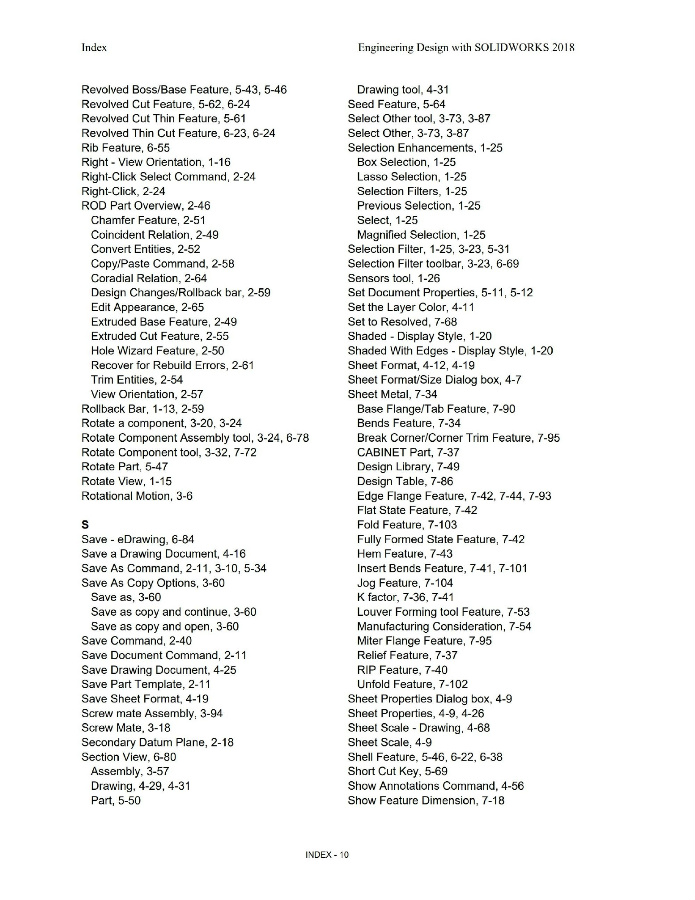 Index Engineering Design with SOLIDWORKS 2018

Revolved Boss/Base Feature, 5-43, 5-46
Revolved Cut Feature, 5-62, 6-24
Revolved Cut Thin Feature, 5-61
Revolved Thin Cut Feature, 6-23, 6-24
Rib Feature, 6-55
Right - View Orientation, 1-16
Right-Click Select Command, 2-24
Right-Click, 2-24
ROD Part Overview, 2-46
Chamfer Feature, 2-51
Coincident Relation, 2-49
Convert Entities, 2-52
Copy/Paste Command, 2-58
Coradial Relation, 2-64
Design Changes/Rollback bar, 2-59
Edit Appearance, 2-65
Extruded Base Feature, 2-49
Extruded Cut Feature, 2-55
Hole Wizard Feature, 2-50
Recover for Rebuild Errors, 2-61
Trim Entities, 2-54
View Orientation, 2-57
Rollback Bar, 1-13, 2-59
Rotate a component, 3-20, 3-24
Rotate Component Assembly tool, 3-24, 6-78
Rotate Component tool, 3-32, 7-72
Rotate Part, 5-47
Rotate View, 1-15
Rotational Motion, 3-6

S
Save - eDrawing, 6-84
Save a Drawing Document, 4-16
Save As Command, 2-11, 3-10, 5-34
Save As Copy Options, 3-60
Save as, 3-60
Save as copy and continue, 3-60
Save as copy and open, 3-60
Save Command, 2-40
Save Document Command, 2-11
Save Drawing Document, 4-25
Save Part Template, 2-11
Save Sheet Format, 4-19
Screw mate Assembly, 3-94
Screw Mate, 3-18
Secondary Datum Plane, 2-18
Section View, 6-80
Assembly, 3-57
Drawing, 4-29, 4-31
Part, 5-50

Drawing tool, 4-31
Seed Feature, 5-64
Select Other tool, 3-73, 3-87
Select Other, 3-73, 3-87
Selection Enhancements, 1-25
Box Selection, 1-25
Lasso Selection, 1-25
Selection Filters, 1-25
Previous Selection, 1-25
Select, 1-25
Magnified Selection, 1-25
Selection Filter, 1-25, 3-23, 5-31
Selection Filter toolbar, 3-23, 6-69
Sensors tool, 1-26
Set Document Properties, 5-11, 5-12
Set the Layer Color, 4-11
Set to Resolved, 7-68
Shaded - Display Style, 1-20
Shaded With Edges - Display Style, 1-20
Sheet Format, 4-12, 4-19
Sheet Format/Size Dialog box, 4-7
Sheet Metal, 7-34
Base Flange/Tab Feature, 7-90
Bends Feature, 7-34
Break Corner/Corner Trim Feature, 7-95
CABINET Part, 7-37
Design Library, 7-49
Design Table, 7-86
Edge Flange Feature, 7-42, 7-44, 7-93
Flat State Feature, 7-42
Fold Feature, 7-103
Fully Formed State Feature, 7-42
Hem Feature, 7-43
Insert Bends Feature, 7-41, 7-101
Jog Feature, 7-104
K factor, 7-36, 7-41
Louver Forming tool Feature, 7-53
Manufacturing Consideration, 7-54
Miter Flange Feature, 7-95
Relief Feature, 7-37
RIP Feature, 7-40
Unfold Feature, 7-102
Sheet Properties Dialog box, 4-9
Sheet Properties, 4-9, 4-26
Sheet Scale - Drawing, 4-68
Sheet Scale, 4-9
Shell Feature, 5-46, 6-22, 6-38
Short Cut Key, 5-69
Show Annotations Command, 4-56
Show Feature Dimension, 7-18

INDEX - 10